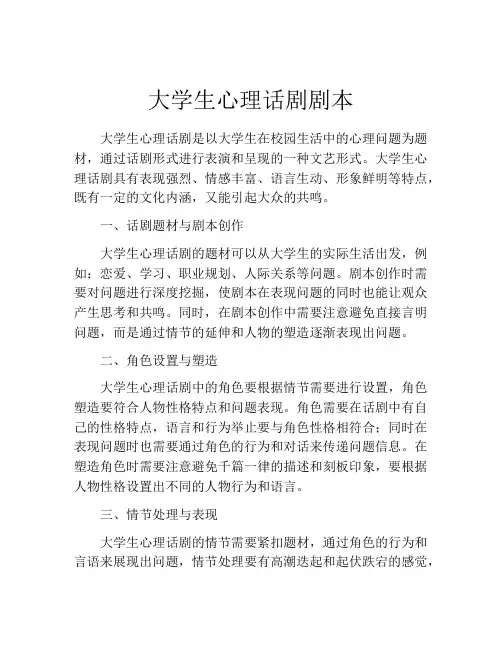 大学生心理话剧剧本

大学生心理话剧是以大学生在校园生活中的心理问题为题材，通过话剧形式进行表演和呈现的一种文艺形式。大学生心理话剧具有表现强烈、情感丰富、语言生动、形象鲜明等特点，既有一定的文化内涵，又能引起大众的共鸣。

一、话剧题材与剧本创作

大学生心理话剧的题材可以从大学生的实际生活出发，例如：恋爱、学习、职业规划、人际关系等问题。剧本创作时需要对问题进行深度挖掘，使剧本在表现问题的同时也能让观众产生思考和共鸣。同时，在剧本创作中需要注意避免直接言明问题，而是通过情节的延伸和人物的塑造逐渐表现出问题。

二、角色设置与塑造

大学生心理话剧中的角色要根据情节需要进行设置，角色塑造要符合人物性格特点和问题表现。角色需要在话剧中有自己的性格特点，语言和行为举止要与角色性格相符合；同时在表现问题时也需要通过角色的行为和对话来传递问题信息。在塑造角色时需要注意避免千篇一律的描述和刻板印象，要根据人物性格设置出不同的人物行为和语言。

三、情节处理与表现

大学生心理话剧的情节需要紧扣题材，通过角色的行为和言语来展现出问题，情节处理要有高潮迭起和起伏跌宕的感觉，